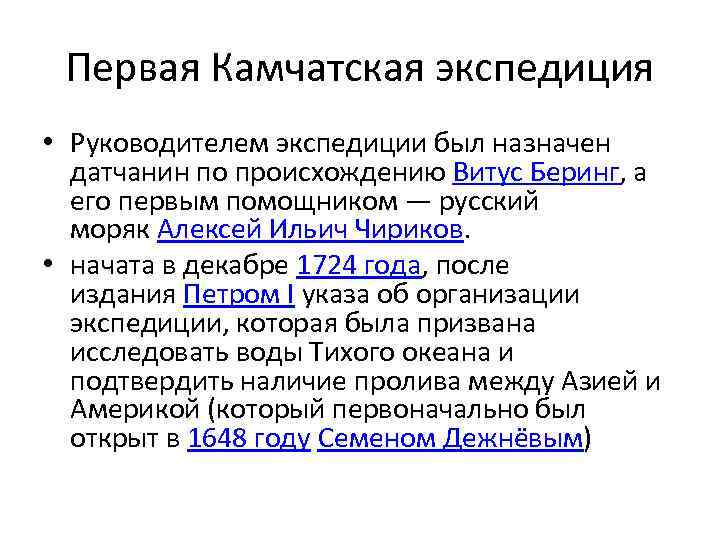 Первая Камчатская экспедиция

• Руководителем экспедиции был назначен датчанин по происхождению Витус Беринг, а его первым помощником — русский моряк Алексей Ильич Чириков.
• начата в декабре 1724 года, после издания Петром I указа об организации экспедиции, которая была призвана исследовать воды Тихого океана и подтвердить наличие пролива между Азией и Америкой (который первоначально был открыт в 1648 году Семеном Дежнёвым)